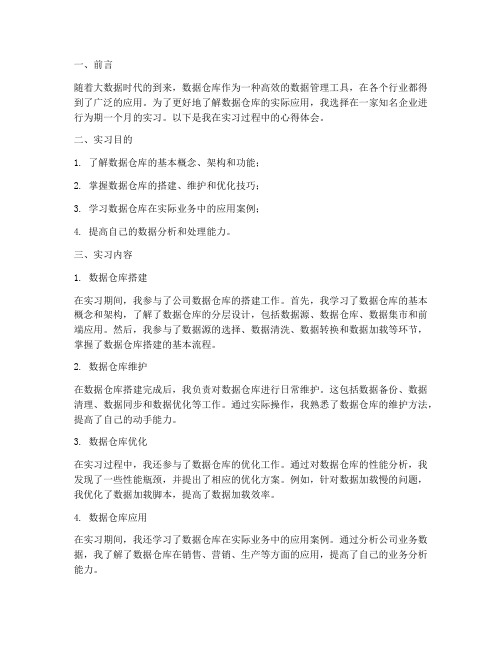 一、前言

随着大数据时代的到来，数据仓库作为一种高效的数据管理工具，在各个行业都得到了广泛的应用。为了更好地了解数据仓库的实际应用，我选择在一家知名企业进行为期一个月的实习。以下是我在实习过程中的心得体会。

二、实习目的

1. 了解数据仓库的基本概念、架构和功能；

2. 掌握数据仓库的搭建、维护和优化技巧；

3. 学习数据仓库在实际业务中的应用案例；

4. 提高自己的数据分析和处理能力。

三、实习内容

1. 数据仓库搭建

在实习期间，我参与了公司数据仓库的搭建工作。首先，我学习了数据仓库的基本概念和架构，了解了数据仓库的分层设计，包括数据源、数据仓库、数据集市和前端应用。然后，我参与了数据源的选择、数据清洗、数据转换和数据加载等环节，掌握了数据仓库搭建的基本流程。

2. 数据仓库维护

在数据仓库搭建完成后，我负责对数据仓库进行日常维护。这包括数据备份、数据清理、数据同步和数据优化等工作。通过实际操作，我熟悉了数据仓库的维护方法，提高了自己的动手能力。

3. 数据仓库优化

在实习过程中，我还参与了数据仓库的优化工作。通过对数据仓库的性能分析，我发现了一些性能瓶颈，并提出了相应的优化方案。例如，针对数据加载慢的问题，我优化了数据加载脚本，提高了数据加载效率。

4. 数据仓库应用

在实习期间，我还学习了数据仓库在实际业务中的应用案例。通过分析公司业务数据，我了解了数据仓库在销售、营销、生产等方面的应用，提高了自己的业务分析能力。